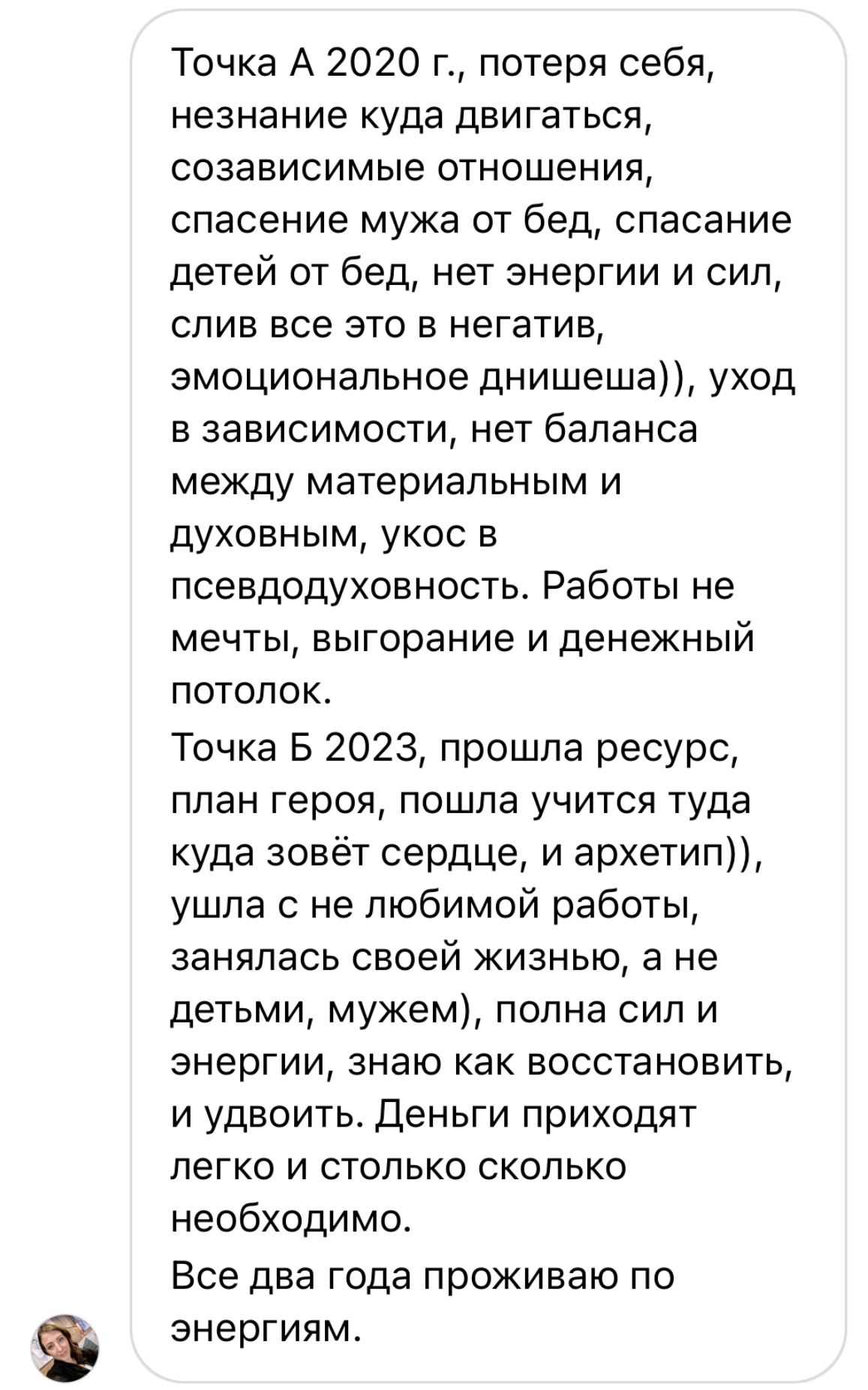 Точка А 2020 г., потеря себя, незнание куда двигаться, созависимые отношения, спасение мужа от бед, спасание детей от бед, нет энергии и сил, слив все это в негатив, эмоциональное днишеша)), уход в зависимости, нет баланса между материальным и духовным, укос в псевдодуховность. Работы не мечты, выгорание и денежный потолок.
Точка Б 2023, прошла ресурс, план героя, пошла учится туда куда зовёт сердце, и архетип)), ушла с не любимой работы, занялась своей жизнью, а не детьми, мужем), полна сил и энергии, знаю как восстановить, и удвоить. Деньги приходят легко и столько сколько необходимо.
Все два года проживаю по энергиям.